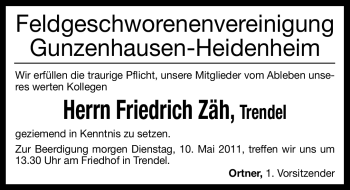 Feldgeschworenenvereinigung Gunzenhausen-Heidenheim

Wir erfüllen die traurige Pflicht, unsere Mitglieder vom Ableben unseres werten Kollegen

Herrn Friedrich Zäh, Trendel

geziemend in Kenntnis zu setzen.

Zur Beerdigung morgen Dienstag, 10. Mai 2011, treffen wir uns um 13.30 Uhr am Friedhof in Trendel.

Ortner, 1. Vorsitzender